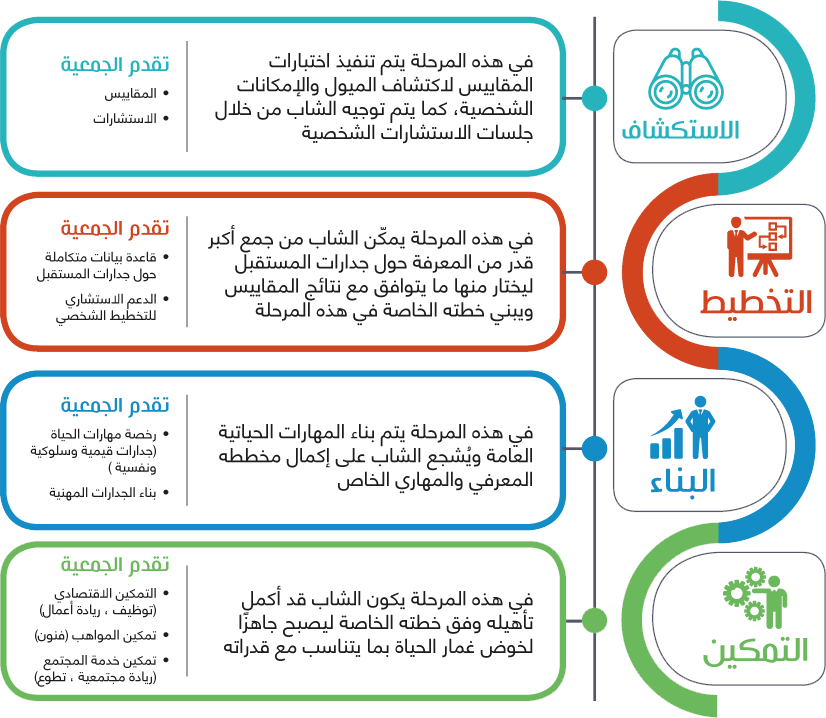 الاستكشاف

في هذه المرحلة يتم تنفيذ اختبارات المقاييس لاكتشاف الميول والإمكانات الشخصية، كما يتم توجيه الشاب من خلال جلسات الاستشارات الشخصية

تقدم الجمعية
• المقاييس
• الاستشارات

التخطيط

في هذه المرحلة يمكّن الشاب من جمع أكبر قدر من المعرفة حول جدارات المستقبل ليختار منها ما يتوافق مع نتائج المقاييس ويبني خطته الخاصة في هذه المرحلة

تقدم الجمعية
• قاعدة بيانات متكاملة حول جدارات المستقبل
• الدعم الاستشاري للتخطيط الشخصي

البناء

في هذه المرحلة يتم بناء المهارات الحياتية العامة ويُشجع الشاب على إكمال مخططه المعرفي والمهاري الخاص

تقدم الجمعية
• رخصة مهارات الحياة (جدارات قيمية وسلوكية ونفسية )
• بناء الجدارات المهنية

التمكين

في هذه المرحلة يكون الشاب قد أكمل تأهيله وفق خطته الخاصة ليصبح جاهزًا لخوض غمار الحياة بما يتناسب مع قدراته

تقدم الجمعية
• التمكين الاقتصادي (توظيف ، ريادة أعمال)
• تمكين المواهب (فنون)
• تمكين خدمة المجتمع (ريادة مجتمعية ، تطوع)